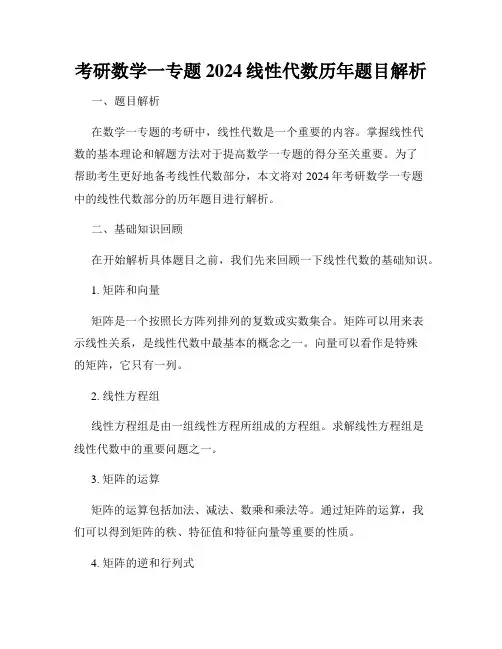 考研数学一专题 2024 线性代数历年题目解析

一、题目解析

在数学一专题的考研中，线性代数是一个重要的内容。掌握线性代数的基本理论和解题方法对于提高数学一专题的得分至关重要。为了帮助考生更好地备考线性代数部分，本文将对 2024 年考研数学一专题中的线性代数部分的历年题目进行解析。

二、基础知识回顾

在开始解析具体题目之前，我们先来回顾一下线性代数的基础知识。

1. 矩阵和向量

矩阵是一个按照长方阵列排列的复数或实数集合。矩阵可以用来表示线性关系，是线性代数中最基本的概念之一。向量可以看作是特殊的矩阵，它只有一列。

2. 线性方程组

线性方程组是由一组线性方程所组成的方程组。求解线性方程组是线性代数中的重要问题之一。

3. 矩阵的运算

矩阵的运算包括加法、减法、数乘和乘法等。通过矩阵的运算，我们可以得到矩阵的秩、特征值和特征向量等重要的性质。

4. 矩阵的逆和行列式